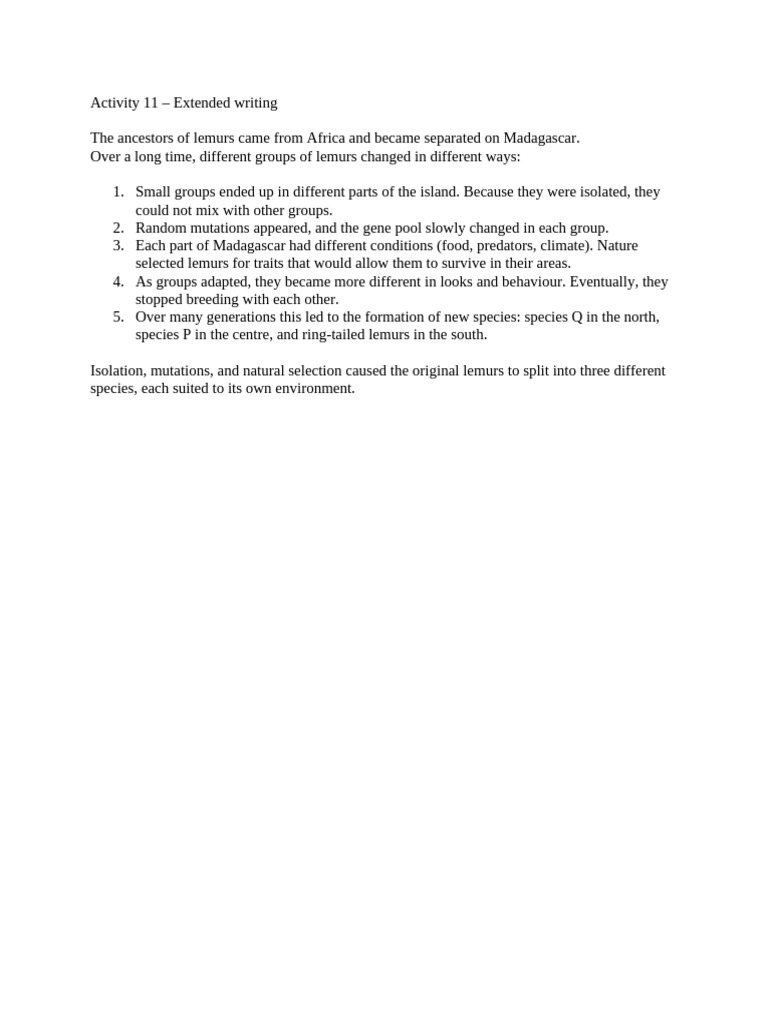 Activity 11 – Extended writing

The ancestors of lemurs came from Africa and became separated on Madagascar.
Over a long time, different groups of lemurs changed in different ways:

1. Small groups ended up in different parts of the island. Because they were isolated, they could not mix with other groups.
2. Random mutations appeared, and the gene pool slowly changed in each group.
3. Each part of Madagascar had different conditions (food, predators, climate). Nature selected lemurs for traits that would allow them to survive in their areas.
4. As groups adapted, they became more different in looks and behaviour. Eventually, they stopped breeding with each other.
5. Over many generations this led to the formation of new species: species Q in the north, species P in the centre, and ring-tailed lemurs in the south.

Isolation, mutations, and natural selection caused the original lemurs to split into three different species, each suited to its own environment.